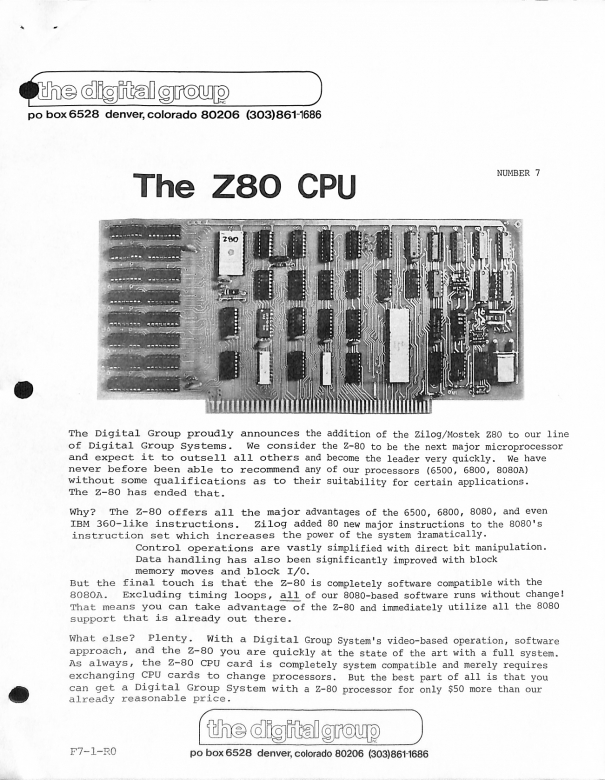 the digital group
po box 6528 denver, colorado 80206 (303)861-1686

NUMBER 7

The Z80 CPU

Z80

The Digital Group proudly announces the addition of the Zilog/Mostek Z80 to our line of Digital Group Systems. We consider the Z-80 to be the next major microprocessor and expect it to outsell all others and become the leader very quickly. We have never before been able to recommend any of our processors (6500, 6800, 8080A) without some qualifications as to their suitability for certain applications. The Z-80 has ended that.

Why? The Z-80 offers all the major advantages of the 6500, 6800, 8080, and even IBM 360-like instructions. Zilog added 80 new major instructions to the 8080's instruction set which increases the power of the system dramatically.
Control operations are vastly simplified with direct bit manipulation.
Data handling has also been significantly improved with block memory moves and block I/O.
But the final touch is that the Z-80 is completely software compatible with the 8080A. Excluding timing loops, all of our 8080-based software runs without change! That means you can take advantage of the Z-80 and immediately utilize all the 8080 support that is already out there.

What else? Plenty. With a Digital Group System's video-based operation, software approach, and the Z-80 you are quickly at the state of the art with a full system. As always, the Z-80 CPU card is completely system compatible and merely requires exchanging CPU cards to change processors. But the best part of all is that you can get a Digital Group System with a Z-80 processor for only $50 more than our already reasonable price.

the digital group
F7-1-R0
po box 6528 denver, colorado 80206 (303)861-1686